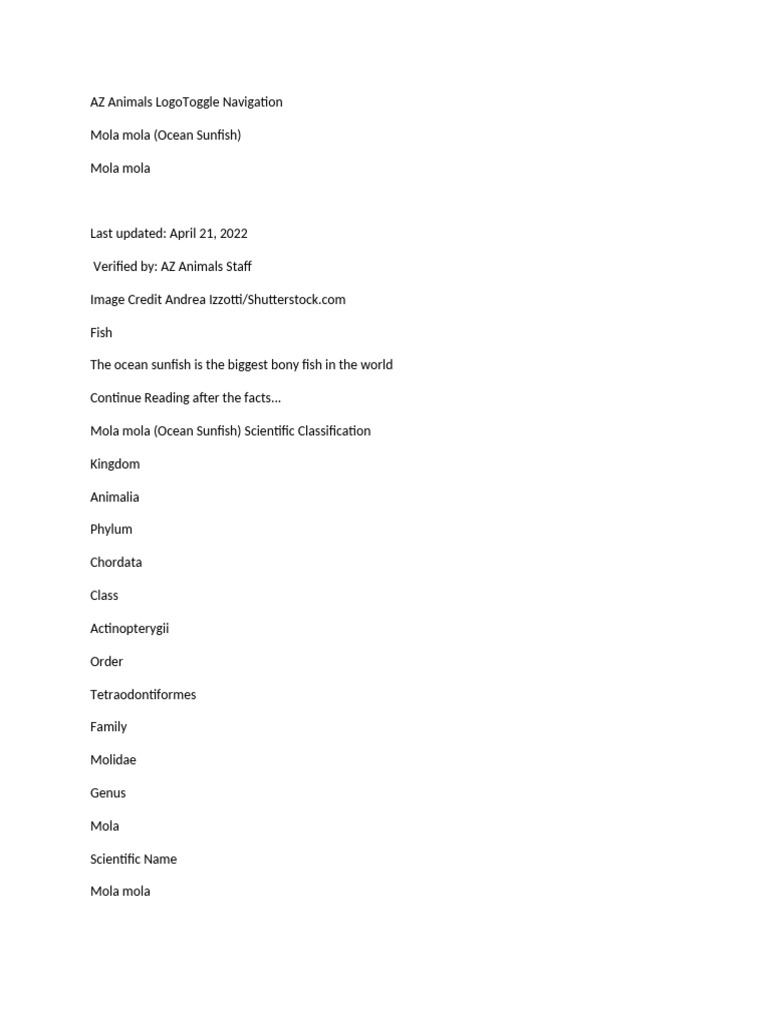 AZ Animals LogoToggle Navigation

Mola mola (Ocean Sunfish)

Mola mola

Last updated: April 21, 2022

Verified by: AZ Animals Staff

Image Credit Andrea Izzotti/Shutterstock.com

Fish

The ocean sunfish is the biggest bony fish in the world

Continue Reading after the facts...

Mola mola (Ocean Sunfish) Scientific Classification

Kingdom

Animalia

Phylum

Chordata

Class

Actinopterygii

Order

Tetraodontiformes

Family

Molidae

Genus

Mola

Scientific Name

Mola mola